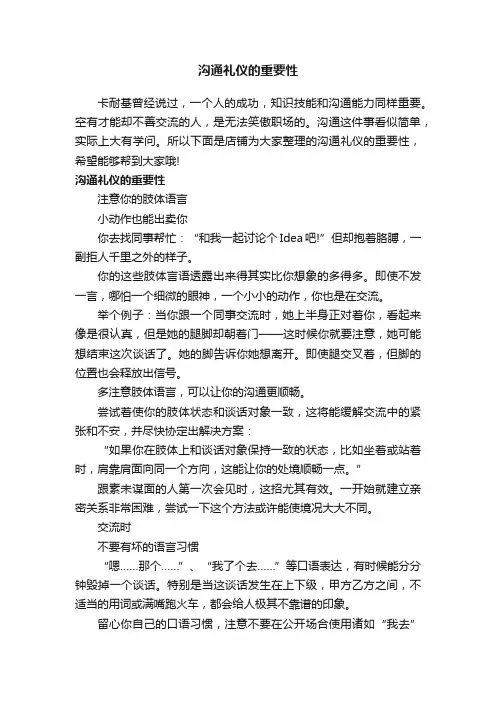 沟通礼仪的重要性

卡耐基曾经说过，一个人的成功，知识技能和沟通能力同样重要。空有才能却不善交流的人，是无法笑傲职场的。沟通这件事看似简单，实际上大有学问。所以下面是店铺为大家整理的沟通礼仪的重要性，希望能够帮到大家哦!

沟通礼仪的重要性

注意你的肢体语言

小动作也能出卖你

你去找同事帮忙：“和我一起讨论个Idea吧!”但却抱着胳膊，一副拒人千里之外的样子。

你的这些肢体言语透露出来得其实比你想象的多得多。即使不发一言，哪怕一个细微的眼神，一个小小的动作，你也是在交流。

举个例子：当你跟一个同事交流时，她上半身正对着你，看起来像是很认真，但是她的腿脚却朝着门——这时候你就要注意，她可能想结束这次谈话了。她的脚告诉你她想离开。即使腿交叉着，但脚的位置也会释放出信号。

多注意肢体语言，可以让你的沟通更顺畅。

尝试着使你的肢体状态和谈话对象一致，这将能缓解交流中的紧张和不安，并尽快协定出解决方案：

“如果你在肢体上和谈话对象保持一致的状态，比如坐着或站着时，肩靠肩面向同一个方向，这能让你的处境顺畅一点。”

跟素未谋面的人第一次会见时，这招尤其有效。一开始就建立亲密关系非常困难，尝试一下这个方法或许能使境况大大不同。

交流时

不要有坏的语言习惯

“嗯……那个……”、“我了个去……”等口语表达，有时候能分分钟毁掉一个谈话。特别是当这谈话发生在上下级，甲方乙方之间，不适当的用词或满嘴跑火车，都会给人极其不靠谱的印象。

留心你自己的口语习惯，注意不要在公开场合使用诸如“我去”